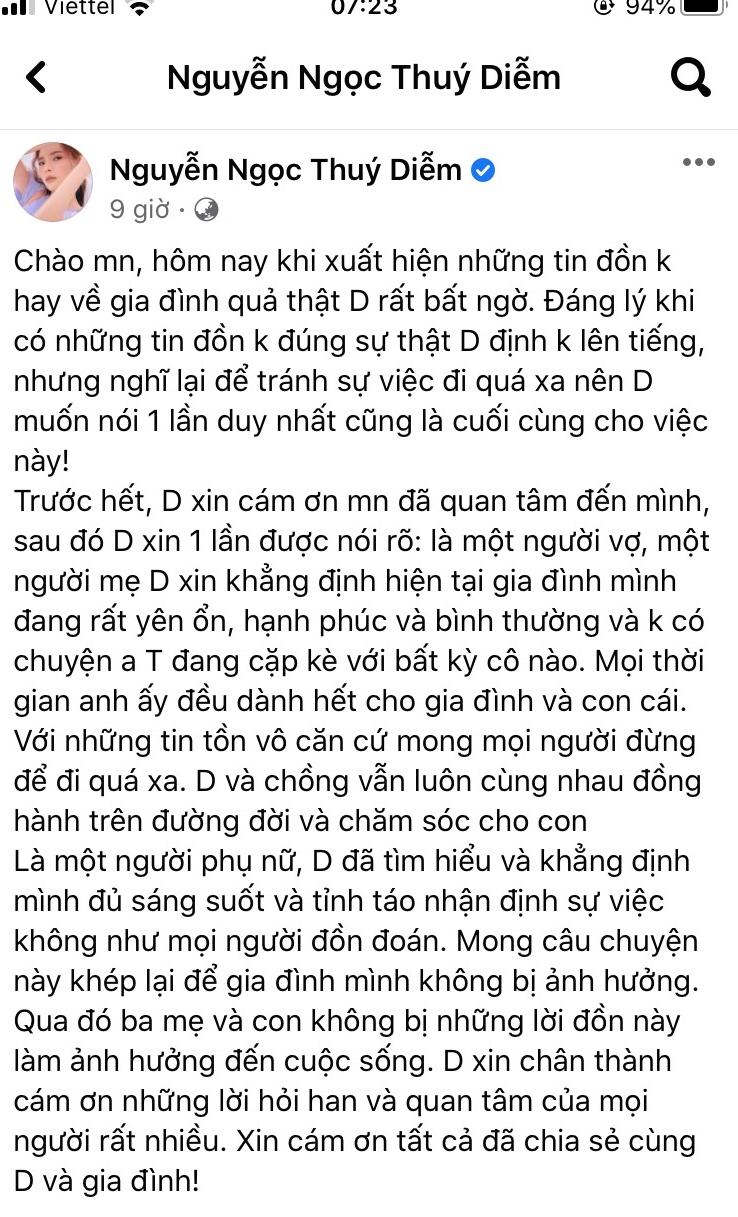 Viettel 07:23 94%

Nguyễn Ngọc Thuý Diễm

Nguyễn Ngọc Thuý Diễm
9 giờ ·

Chào mn, hôm nay khi xuất hiện những tin đồn k hay về gia đình quả thật D rất bất ngờ. Đáng lý khi có những tin đồn k đúng sự thật D định k lên tiếng, nhưng nghĩ lại để tránh sự việc đi quá xa nên D muốn nói 1 lần duy nhất cũng là cuối cùng cho việc này!
Trước hết, D xin cám ơn mn đã quan tâm đến mình, sau đó D xin 1 lần được nói rõ: là một người vợ, một người mẹ D xin khẳng định hiện tại gia đình mình đang rất yên ổn, hạnh phúc và bình thường và k có chuyện a T đang cặp kè với bất kỳ cô nào. Mọi thời gian anh ấy đều dành hết cho gia đình và con cái. Với những tin tồn vô căn cứ mong mọi người đừng để đi quá xa. D và chồng vẫn luôn cùng nhau đồng hành trên đường đời và chăm sóc cho con
Là một người phụ nữ, D đã tìm hiểu và khẳng định mình đủ sáng suốt và tỉnh táo nhận định sự việc không như mọi người đồn đoán. Mong câu chuyện này khép lại để gia đình mình không bị ảnh hưởng. Qua đó ba mẹ và con không bị những lời đồn này làm ảnh hưởng đến cuộc sống. D xin chân thành cám ơn những lời hỏi han và quan tâm của mọi người rất nhiều. Xin cám ơn tất cả đã chia sẻ cùng D và gia đình!